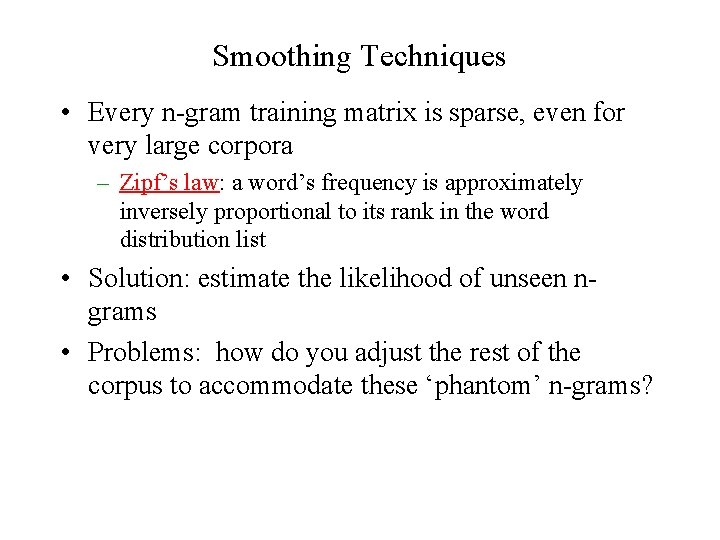 Smoothing Techniques

• Every n-gram training matrix is sparse, even for very large corpora
– Zipf’s law: a word’s frequency is approximately inversely proportional to its rank in the word distribution list

• Solution: estimate the likelihood of unseen n-grams

• Problems: how do you adjust the rest of the corpus to accommodate these ‘phantom’ n-grams?